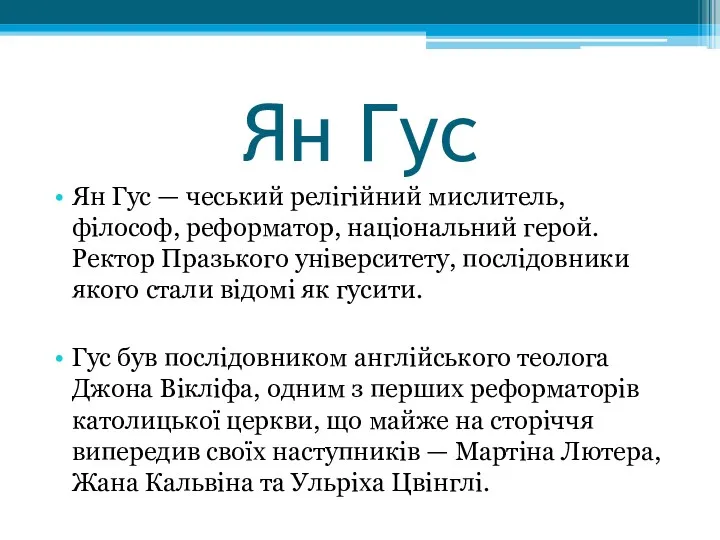 Ян Гус

• Ян Гус — чеський релігійний мислитель, філософ, реформатор, національний герой. Ректор Празького університету, послідовники якого стали відомі як гусити.

• Гус був послідовником англійського теолога Джона Вікліфа, одним з перших реформаторів католицької церкви, що майже на сторіччя випередив своїх наступників — Мартіна Лютера, Жана Кальвіна та Ульріха Цвінглі.